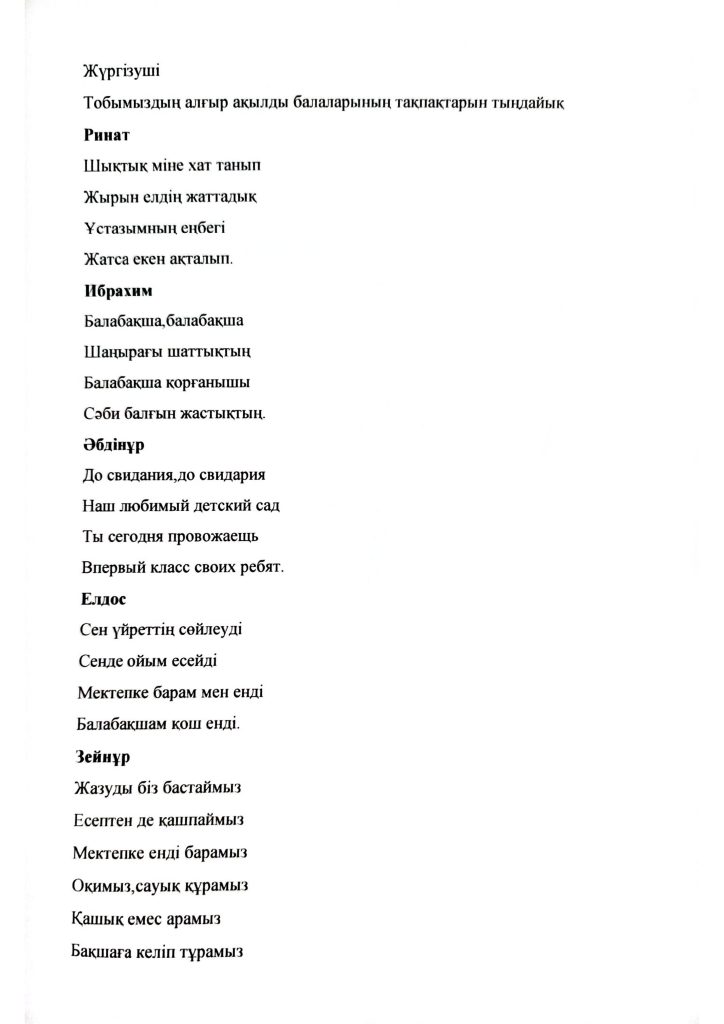 Жүргізуші

Тобымыздың алғыр ақылды балаларының тақпақтарын тыңдайық

**Ринат**

Шықтық міне хат танып

Жырын елдің жаттадық

Ұстазымның еңбегі

Жатса екен ақталып.

**Ибрахим**

Балабақша,балабақша

Шаңырағы шаттықтың

Балабақша қорғанышы

Сәби балғын жастықтың.

**Әбдінұр**

До свидания,до свидария

Наш любимый детский сад

Ты сегодня провожаещь

Впервый класс своих ребят.

**Елдос**

Сен үйреттің сөйлеуді

Сенде ойым есейді

Мектепке барам мен енді

Балабақшам қош енді.

**Зейнұр**

Жазуды біз бастаймыз

Есептен де қашпаймыз

Мектепке енді барамыз

Оқимыз,сауық құрамыз

Қашық емес арамыз

Бақшаға келіп тұрамыз